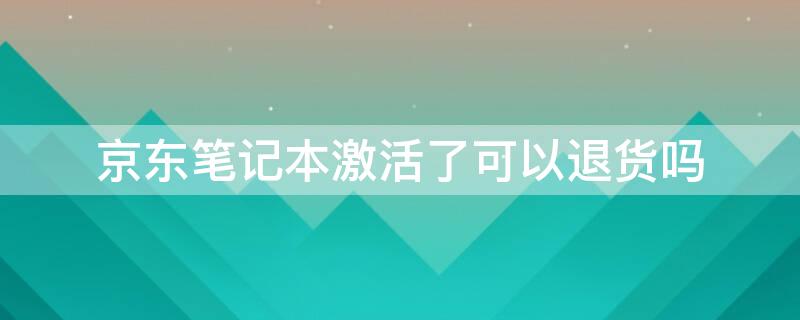 京东笔记本激活了可以退货吗